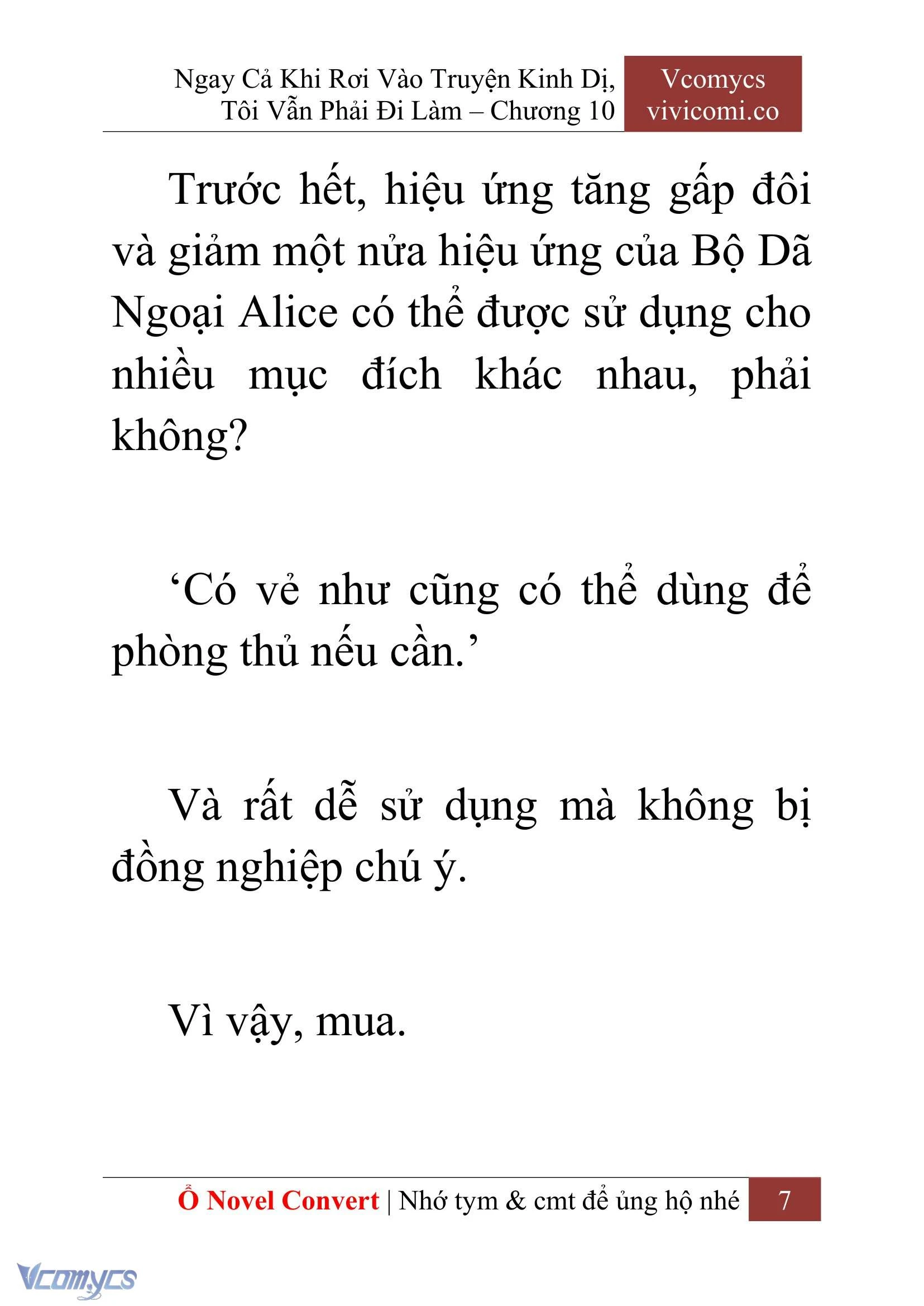 Ngay Cả Khi Rơi Vào Truyện Kinh Dị, Tôi Vẫn Phải Đi Làm – Chương 10

Vcomycs
vivicomi.co

Trước hết, hiệu ứng tăng gấp đôi và giảm một nửa hiệu ứng của Bộ Dã Ngoại Alice có thể được sử dụng cho nhiều mục đích khác nhau, phải không?

‘Có vẻ như cũng có thể dùng để phòng thủ nếu cần.’

Và rất dễ sử dụng mà không bị đồng nghiệp chú ý.

Vì vậy, mua.

Ổ Novel Convert | Nhớ tym & cmt để ủng hộ nhé 7

Vcomycs